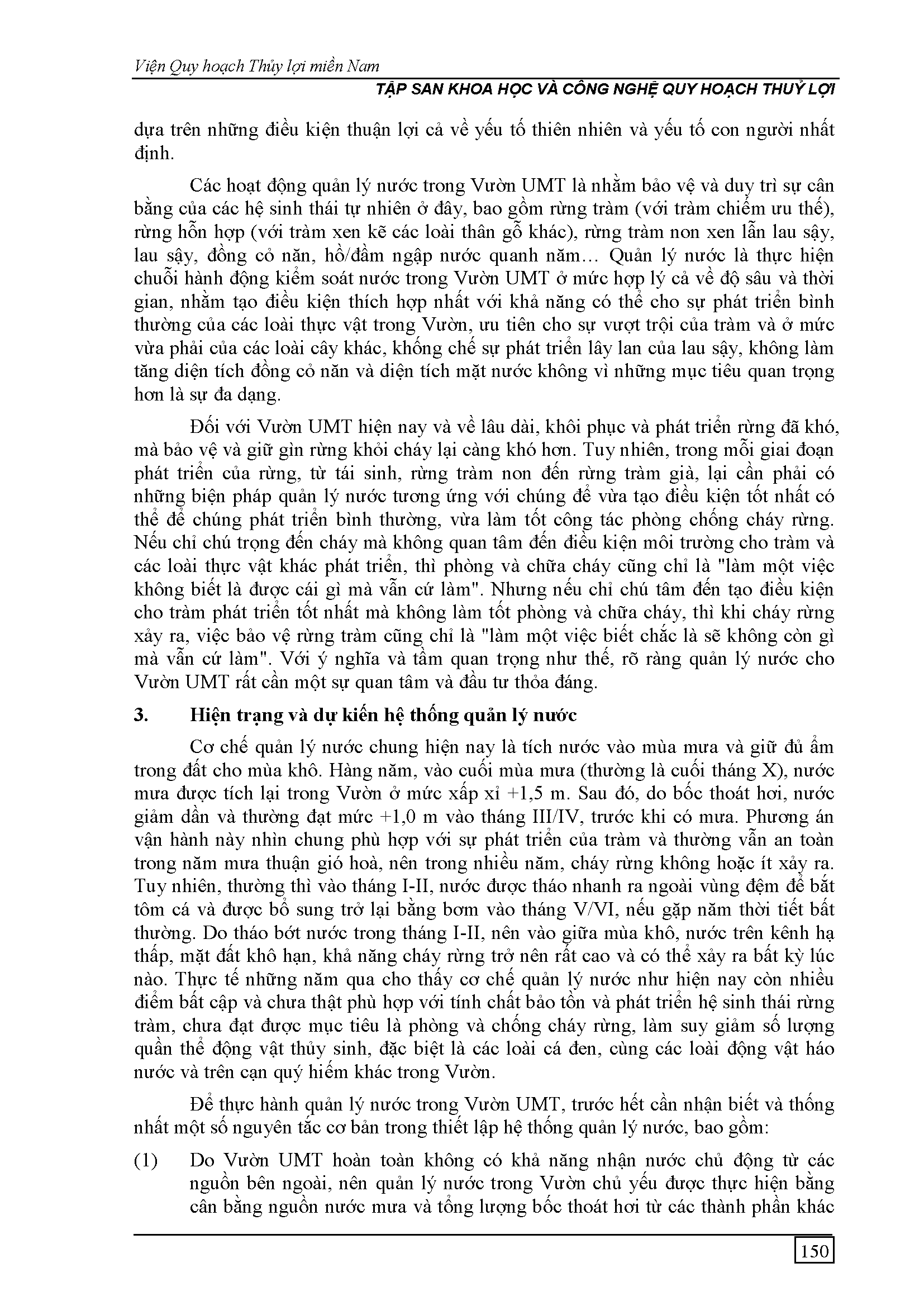 Viện Quy hoạch Thủy lợi miền Nam

TẬP SAN KHOA HỌC VÀ CÔNG NGHỆ QUY HOẠCH THUỶ LỢI

dựa trên những điều kiện thuận lợi cả về yếu tố thiên nhiên và yếu tố con người nhất định.

Các hoạt động quản lý nước trong Vườn UMT là nhằm bảo vệ và duy trì sự cân bằng của các hệ sinh thái tự nhiên ở đây, bao gồm rừng tràm (với tràm chiếm ưu thế), rừng hỗn hợp (với tràm xen kẽ các loài thân gỗ khác), rừng tràm non xen lẫn lau sậy, lau sậy, đồng cỏ năn, hồ/đầm ngập nước quanh năm… Quản lý nước là thực hiện chuỗi hành động kiểm soát nước trong Vườn UMT ở mức hợp lý cả về độ sâu và thời gian, nhằm tạo điều kiện thích hợp nhất với khả năng có thể cho sự phát triển bình thường của các loài thực vật trong Vườn, ưu tiên cho sự vượt trội của tràm và ở mức vừa phải của các loài cây khác, khống chế sự phát triển lây lan của lau sậy, không làm tăng diện tích đồng cỏ năn và diện tích mặt nước không vì những mục tiêu quan trọng hơn là sự đa dạng.

Đối với Vườn UMT hiện nay và về lâu dài, khôi phục và phát triển rừng đã khó, mà bảo vệ và giữ gìn rừng khỏi cháy lại càng khó hơn. Tuy nhiên, trong mỗi giai đoạn phát triển của rừng, từ tái sinh, rừng tràm non đến rừng tràm già, lại cần phải có những biện pháp quản lý nước tương ứng với chúng để vừa tạo điều kiện tốt nhất có thể để chúng phát triển bình thường, vừa làm tốt công tác phòng chống cháy rừng. Nếu chỉ chú trọng đến cháy mà không quan tâm đến điều kiện môi trường cho tràm và các loài thực vật khác phát triển, thì phòng và chữa cháy cũng chỉ là "làm một việc không biết là được cái gì mà vẫn cứ làm". Nhưng nếu chỉ chú tâm đến tạo điều kiện cho tràm phát triển tốt nhất mà không làm tốt phòng và chữa cháy, thì khi cháy rừng xảy ra, việc bảo vệ rừng tràm cũng chỉ là "làm một việc biết chắc là sẽ không còn gì mà vẫn cứ làm". Với ý nghĩa và tầm quan trọng như thế, rõ ràng quản lý nước cho Vườn UMT rất cần một sự quan tâm và đầu tư thỏa đáng.

3. Hiện trạng và dự kiến hệ thống quản lý nước

Cơ chế quản lý nước chung hiện nay là tích nước vào mùa mưa và giữ đủ ẩm trong đất cho mùa khô. Hàng năm, vào cuối mùa mưa (thường là cuối tháng X), nước mưa được tích lại trong Vườn ở mức xấp xỉ +1,5 m. Sau đó, do bốc thoát hơi, nước giảm dần và thường đạt mức +1,0 m vào tháng III/IV, trước khi có mưa. Phương án vận hành này nhìn chung phù hợp với sự phát triển của tràm và thường vẫn an toàn trong năm mưa thuận gió hoà, nên trong nhiều năm, cháy rừng không hoặc ít xảy ra. Tuy nhiên, thường thì vào tháng I-II, nước được tháo nhanh ra ngoài vùng đệm để bắt tôm cá và được bổ sung trở lại bằng bơm vào tháng V/VI, nếu gặp năm thời tiết bất thường. Do tháo bớt nước trong tháng I-II, nên vào giữa mùa khô, nước trên kênh hạ thấp, mặt đất khô hạn, khả năng cháy rừng trở nên rất cao và có thể xảy ra bất kỳ lúc nào. Thực tế những năm qua cho thấy cơ chế quản lý nước như hiện nay còn nhiều điểm bất cập và chưa thật phù hợp với tính chất bảo tồn và phát triển hệ sinh thái rừng tràm, chưa đạt được mục tiêu là phòng và chống cháy rừng, làm suy giảm số lượng quần thể động vật thủy sinh, đặc biệt là các loài cá đen, cùng các loài động vật háo nước và trên cạn quý hiếm khác trong Vườn.

Để thực hành quản lý nước trong Vườn UMT, trước hết cần nhận biết và thống nhất một số nguyên tắc cơ bản trong thiết lập hệ thống quản lý nước, bao gồm:

(1) Do Vườn UMT hoàn toàn không có khả năng nhận nước chủ động từ các nguồn bên ngoài, nên quản lý nước trong Vườn chủ yếu được thực hiện bằng cân bằng nguồn nước mưa và tổng lượng bốc thoát hơi từ các thành phần khác

150